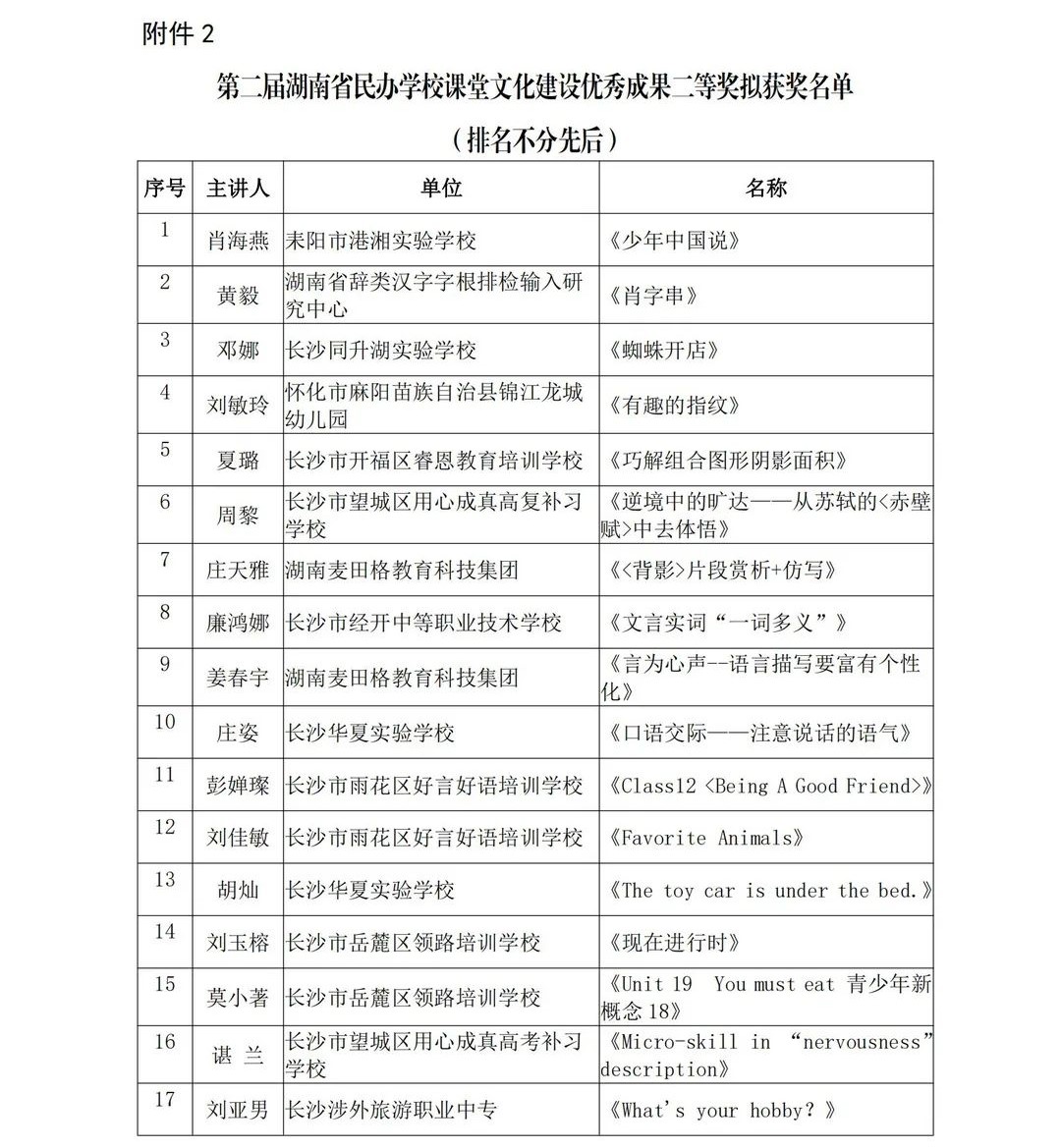 附件 2

第二届湖南省民办学校课堂文化建设优秀成果二等奖拟获奖名单

（排名不分先后）

| 序号 | 主讲人 | 单位 | 名称 |
|---|---|---|---|
| 1 | 肖海燕 | 耒阳市港湘实验学校 | 《少年中国说》 |
| 2 | 黄毅 | 湖南省辞类汉字字根排检输入研究中心 | 《肖字串》 |
| 3 | 邓娜 | 长沙同升湖实验学校 | 《蜘蛛开店》 |
| 4 | 刘敏玲 | 怀化市麻阳苗族自治县锦江龙城幼儿园 | 《有趣的指纹》 |
| 5 | 夏璐 | 长沙市开福区睿恩教育培训学校 | 《巧解组合图形阴影面积》 |
| 6 | 周黎 | 长沙市望城区用心成真高复补习学校 | 《逆境中的旷达——从苏轼的<赤壁赋>中去体悟》 |
| 7 | 庄天雅 | 湖南麦田格教育科技集团 | 《<背影>片段赏析+仿写》 |
| 8 | 廉鸿娜 | 长沙市经开中等职业技术学校 | 《文言实词“一词多义”》 |
| 9 | 姜春宇 | 湖南麦田格教育科技集团 | 《言为心声--语言描写要富有个性化》 |
| 10 | 庄姿 | 长沙华夏实验学校 | 《口语交际——注意说话的语气》 |
| 11 | 彭婵璨 | 长沙市雨花区好言好语培训学校 | 《Class12 <Being A Good Friend>》 |
| 12 | 刘佳敏 | 长沙市雨花区好言好语培训学校 | 《Favorite Animals》 |
| 13 | 胡灿 | 长沙华夏实验学校 | 《The toy car is under the bed.》 |
| 14 | 刘玉榕 | 长沙市岳麓区领路培训学校 | 《现在进行时》 |
| 15 | 莫小著 | 长沙市岳麓区领路培训学校 | 《Unit 19 You must eat 青少年新概念 18》 |
| 16 | 谌 兰 | 长沙市望城区用心成真高考补习学校 | 《Micro-skill in “nervousness” description》 |
| 17 | 刘亚男 | 长沙涉外旅游职业中专 | 《What's your hobby? 》 |